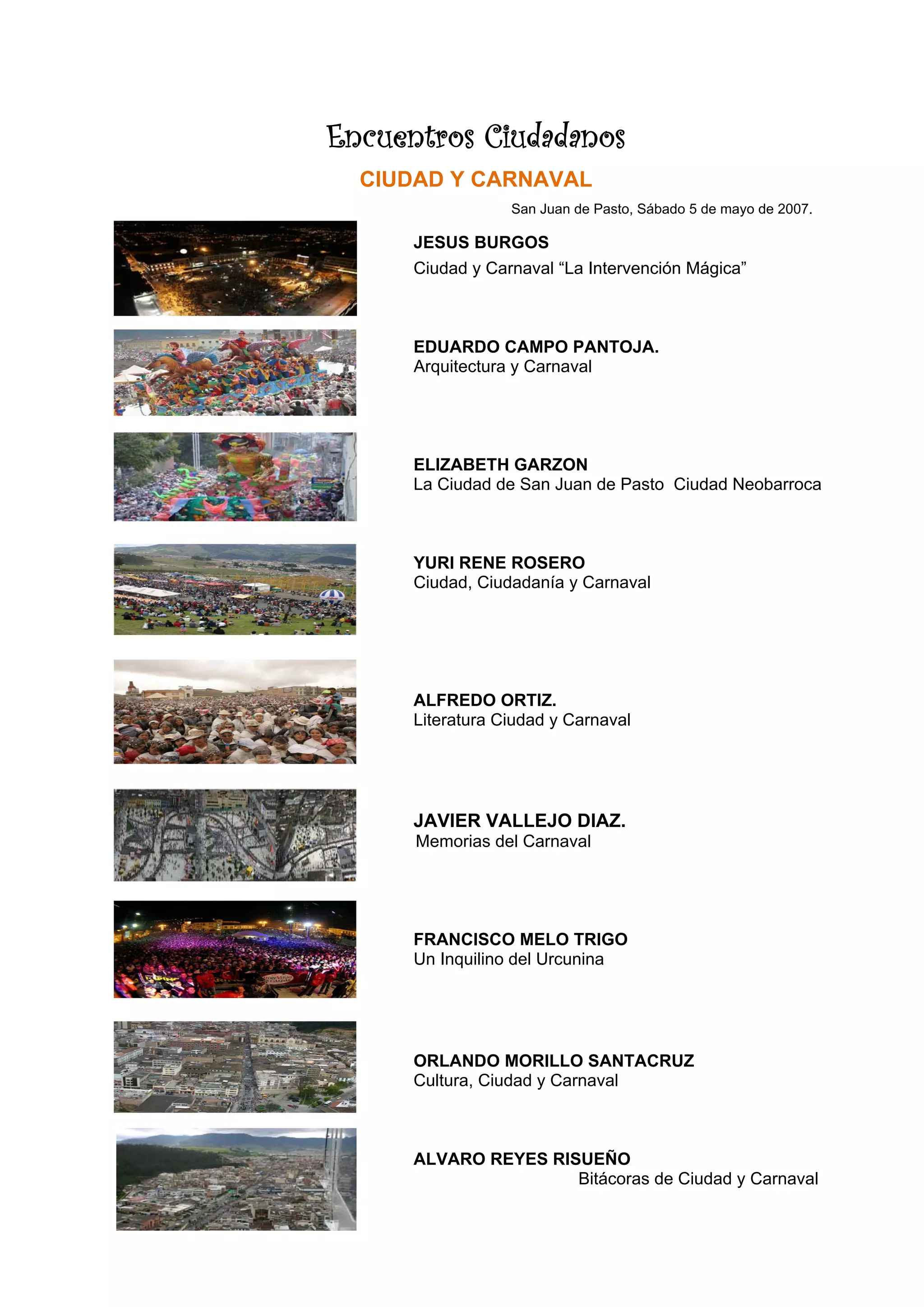 Encuentros Ciudadanos

CIUDAD Y CARNAVAL

San Juan de Pasto, Sábado 5 de mayo de 2007.

JESUS BURGOS
Ciudad y Carnaval “La Intervención Mágica”

EDUARDO CAMPO PANTOJA.
Arquitectura y Carnaval

ELIZABETH GARZON
La Ciudad de San Juan de Pasto Ciudad Neobarroca

YURI RENE ROSERO
Ciudad, Ciudadanía y Carnaval

ALFREDO ORTIZ.
Literatura Ciudad y Carnaval

JAVIER VALLEJO DIAZ.
Memorias del Carnaval

FRANCISCO MELO TRIGO
Un Inquilino del Urcunina

ORLANDO MORILLO SANTACRUZ
Cultura, Ciudad y Carnaval

ALVARO REYES RISUEÑO
Bitácoras de Ciudad y Carnaval